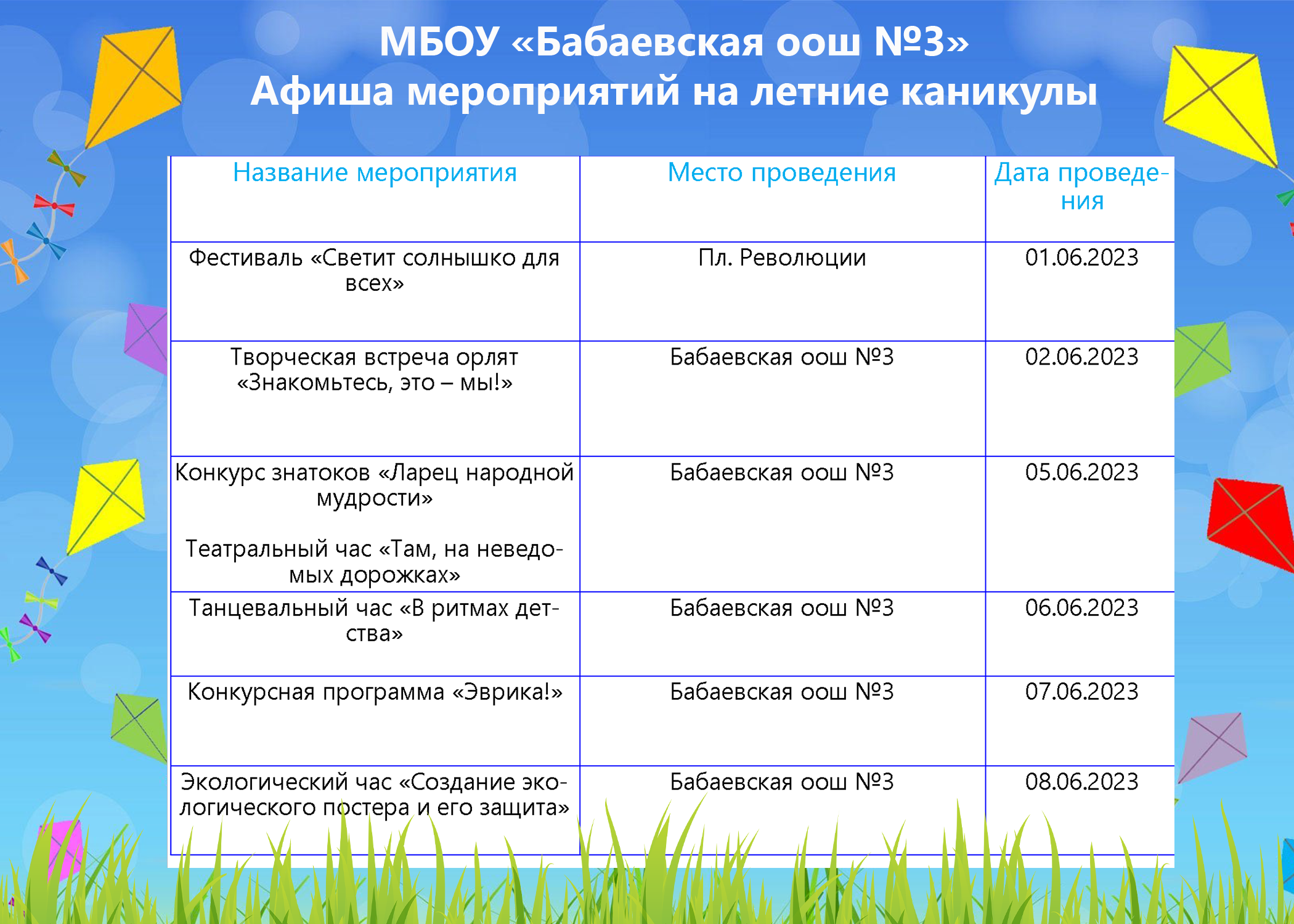 МБОУ «Бабаевская оош №3»
Афиша мероприятий на летние каникулы

| Название мероприятия | Место проведения | Дата проведения |
|---|---|---|
| Фестиваль «Светит солнышко для всех» | Пл. Революции | 01.06.2023 |
| Творческая встреча орлят «Знакомьтесь, это – мы!» | Бабаевская оош №3 | 02.06.2023 |
| Конкурс знатоков «Ларец народной мудрости» Театральный час «Там, на неведомых дорожках» | Бабаевская оош №3 | 05.06.2023 |
| Танцевальный час «В ритмах детства» | Бабаевская оош №3 | 06.06.2023 |
| Конкурсная программа «Эврика!» | Бабаевская оош №3 | 07.06.2023 |
| Экологический час «Создание экологического постера и его защита» | Бабаевская оош №3 | 08.06.2023 |